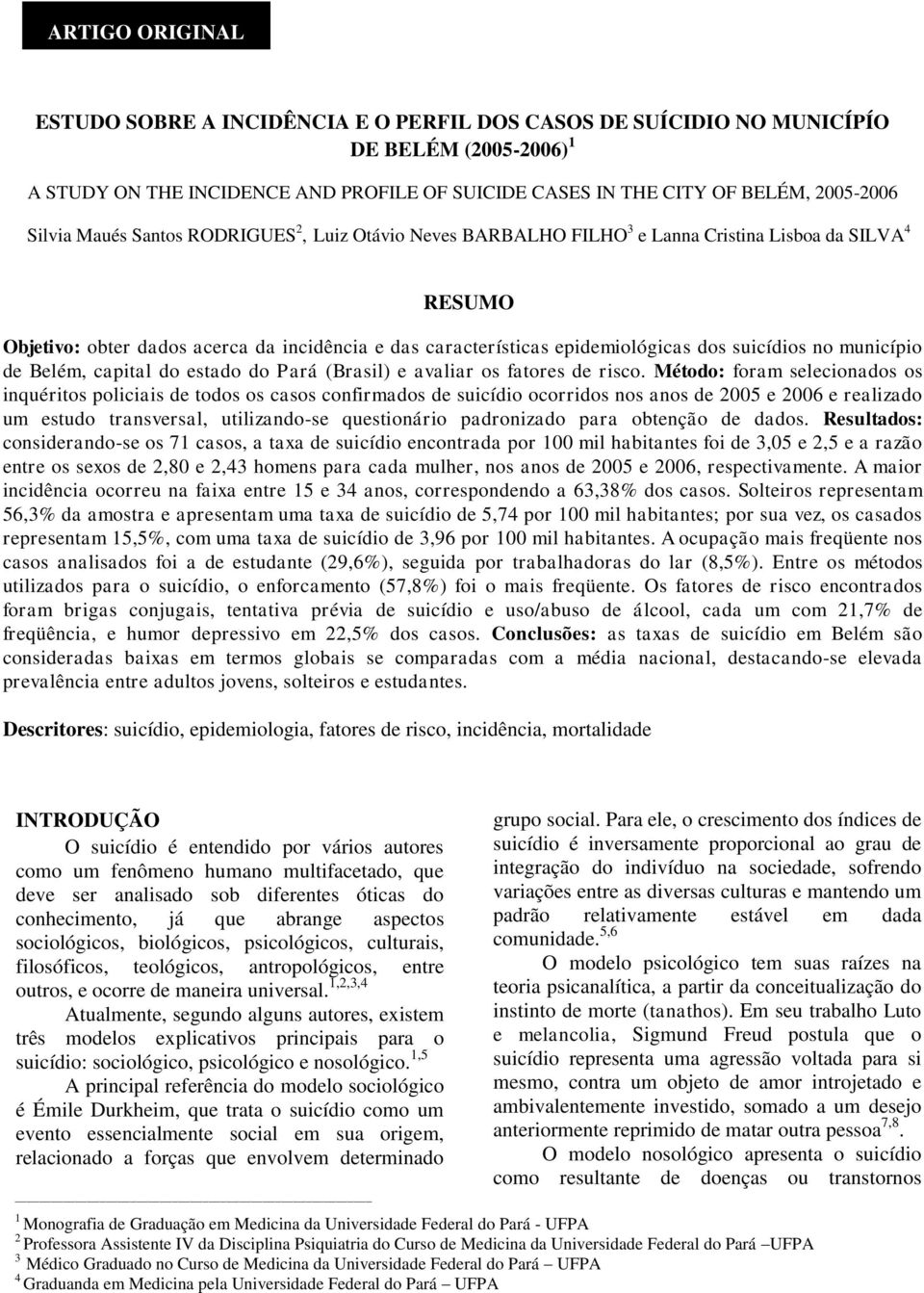 ARTIGO ORIGINAL

ESTUDO SOBRE A INCIDÊNCIA E O PERFIL DOS CASOS DE SUÍCIDIO NO MUNICÍPÍO DE BELÉM (2005-2006)$^1$

A STUDY ON THE INCIDENCE AND PROFILE OF SUICIDE CASES IN THE CITY OF BELÉM, 2005-2006

Silvia Maués Santos RODRIGUES$^2$, Luiz Otávio Neves BARBALHO FILHO$^3$ e Lanna Cristina Lisboa da SILVA$^4$

RESUMO

Objetivo: obter dados acerca da incidência e das características epidemiológicas dos suicídios no município de Belém, capital do estado do Pará (Brasil) e avaliar os fatores de risco. Método: foram selecionados os inquéritos policiais de todos os casos confirmados de suicídio ocorridos nos anos de 2005 e 2006 e realizado um estudo transversal, utilizando-se questionário padronizado para obtenção de dados. Resultados: considerando-se os 71 casos, a taxa de suicídio encontrada por 100 mil habitantes foi de 3,05 e 2,5 e a razão entre os sexos de 2,80 e 2,43 homens para cada mulher, nos anos de 2005 e 2006, respectivamente. A maior incidência ocorreu na faixa entre 15 e 34 anos, correspondendo a 63,38% dos casos. Solteiros representam 56,3% da amostra e apresentam uma taxa de suicídio de 5,74 por 100 mil habitantes; por sua vez, os casados representam 15,5%, com uma taxa de suicídio de 3,96 por 100 mil habitantes. A ocupação mais freqüente nos casos analisados foi a de estudante (29,6%), seguida por trabalhadoras do lar (8,5%). Entre os métodos utilizados para o suicídio, o enforcamento (57,8%) foi o mais freqüente. Os fatores de risco encontrados foram brigas conjugais, tentativa prévia de suicídio e uso/abuso de álcool, cada um com 21,7% de freqüência, e humor depressivo em 22,5% dos casos. Conclusões: as taxas de suicídio em Belém são consideradas baixas em termos globais se comparadas com a média nacional, destacando-se elevada prevalência entre adultos jovens, solteiros e estudantes.

Descritores: suicídio, epidemiologia, fatores de risco, incidência, mortalidade

INTRODUÇÃO

O suicídio é entendido por vários autores como um fenômeno humano multifacetado, que deve ser analisado sob diferentes óticas do conhecimento, já que abrange aspectos sociológicos, biológicos, psicológicos, culturais, filosóficos, teológicos, antropológicos, entre outros, e ocorre de maneira universal.$^{1,2,3,4}$

Atualmente, segundo alguns autores, existem três modelos explicativos principais para o suicídio: sociológico, psicológico e nosológico.$^{1,5}$

A principal referência do modelo sociológico é Émile Durkheim, que trata o suicídio como um evento essencialmente social em sua origem, relacionado a forças que envolvem determinado grupo social. Para ele, o crescimento dos índices de suicídio é inversamente proporcional ao grau de integração do indivíduo na sociedade, sofrendo variações entre as diversas culturas e mantendo um padrão relativamente estável em dada comunidade.$^{5,6}$

O modelo psicológico tem suas raízes na teoria psicanalítica, a partir da conceitualização do instinto de morte (tanathos). Em seu trabalho Luto e melancolia, Sigmund Freud postula que o suicídio representa uma agressão voltada para si mesmo, contra um objeto de amor introjetado e ambivalentemente investido, somado a um desejo anteriormente reprimido de matar outra pessoa$^{7,8}$.

O modelo nosológico apresenta o suicídio como resultante de doenças ou transtornos

$^1$ Monografia de Graduação em Medicina da Universidade Federal do Pará - UFPA
$^2$ Professora Assistente IV da Disciplina Psiquiatria do Curso de Medicina da Universidade Federal do Pará –UFPA
$^3$ Médico Graduado no Curso de Medicina da Universidade Federal do Pará – UFPA
$^4$ Graduanda em Medicina pela Universidade Federal do Pará – UFPA